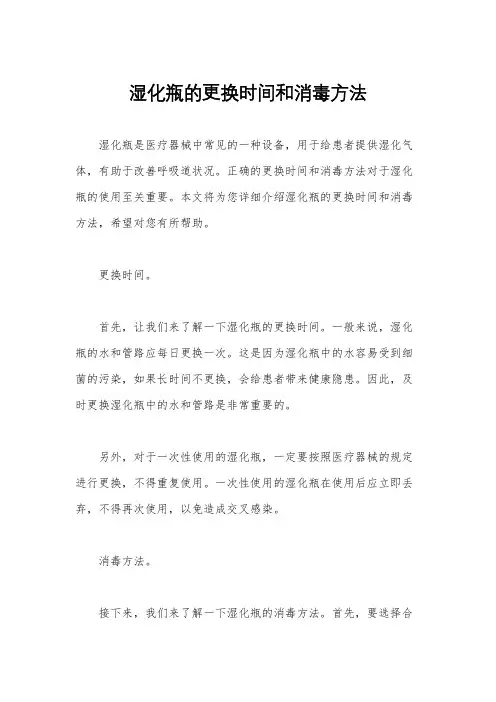 湿化瓶的更换时间和消毒方法

湿化瓶是医疗器械中常见的一种设备，用于给患者提供湿化气体，有助于改善呼吸道状况。正确的更换时间和消毒方法对于湿化瓶的使用至关重要。本文将为您详细介绍湿化瓶的更换时间和消毒方法，希望对您有所帮助。

更换时间。

首先，让我们来了解一下湿化瓶的更换时间。一般来说，湿化瓶的水和管路应每日更换一次。这是因为湿化瓶中的水容易受到细菌的污染，如果长时间不更换，会给患者带来健康隐患。因此，及时更换湿化瓶中的水和管路是非常重要的。

另外，对于一次性使用的湿化瓶，一定要按照医疗器械的规定进行更换，不得重复使用。一次性使用的湿化瓶在使用后应立即丢弃，不得再次使用，以免造成交叉感染。

消毒方法。

接下来，我们来了解一下湿化瓶的消毒方法。首先，要选择合